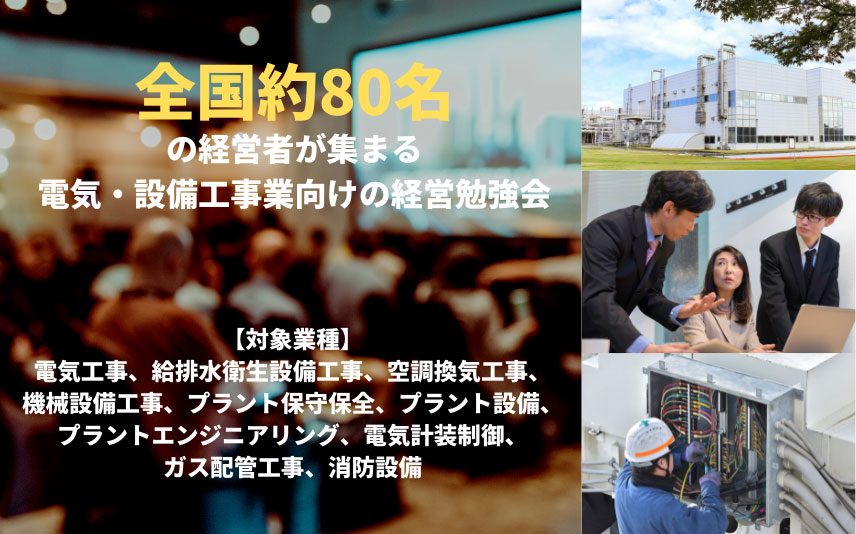 全国約80名
の経営者が集まる
電気・設備工事業向けの経営勉強会

【対象業種】
電気工事、給排水衛生設備工事、空調換気工事、機械設備工事、プラント保守保全、プラント設備、プラントエンジニアリング、電気計装制御、ガス配管工事、消防設備